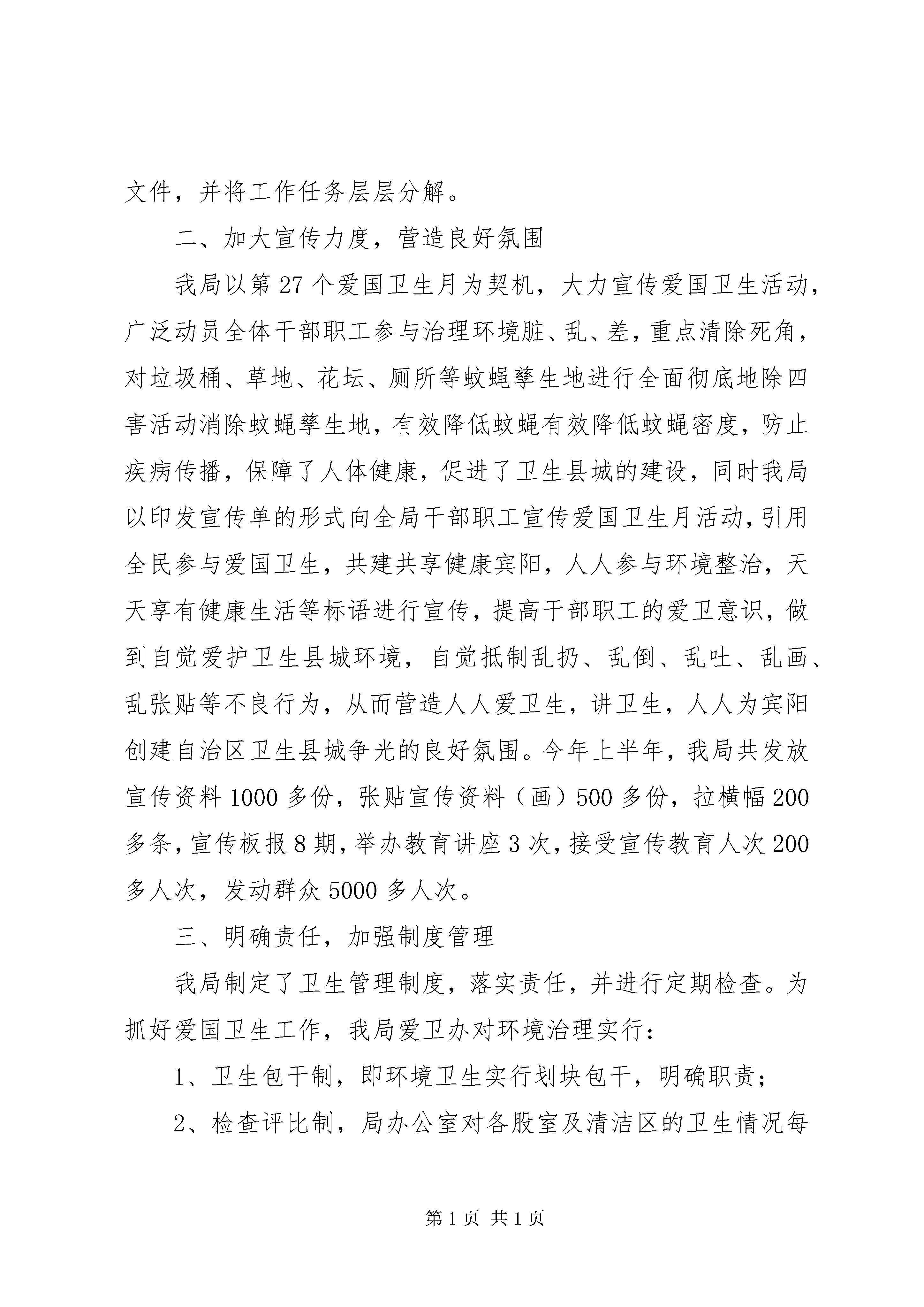 文件，并将工作任务层层分解。

二、加大宣传力度，营造良好氛围

我局以第27个爱国卫生月为契机，大力宣传爱国卫生活动，广泛动员全体干部职工参与治理环境脏、乱、差，重点清除死角，对垃圾桶、草地、花坛、厕所等蚊蝇孳生地进行全面彻底地除四害活动消除蚊蝇孳生地，有效降低蚊蝇有效降低蚊蝇密度，防止疾病传播，保障了人体健康，促进了卫生县城的建设，同时我局以印发宣传单的形式向全局干部职工宣传爱国卫生月活动，引用全民参与爱国卫生，共建共享健康宾阳，人人参与环境整治，天天享有健康生活等标语进行宣传，提高干部职工的爱卫意识，做到自觉爱护卫生县城环境，自觉抵制乱扔、乱倒、乱吐、乱画、乱张贴等不良行为，从而营造人人爱卫生，讲卫生，人人为宾阳创建自治区卫生县城争光的良好氛围。今年上半年，我局共发放宣传资料1000多份，张贴宣传资料（画）500多份，拉横幅200多条，宣传板报8期，举办教育讲座3次，接受宣传教育人次200多人次，发动群众5000多人次。

三、明确责任，加强制度管理

我局制定了卫生管理制度，落实责任，并进行定期检查。为抓好爱国卫生工作，我局爱卫办对环境治理实行：

1、卫生包干制，即环境卫生实行划块包干，明确职责；

2、检查评比制，局办公室对各股室及清洁区的卫生情况每

第1页 共1页